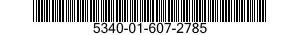 5340-01-607-2785